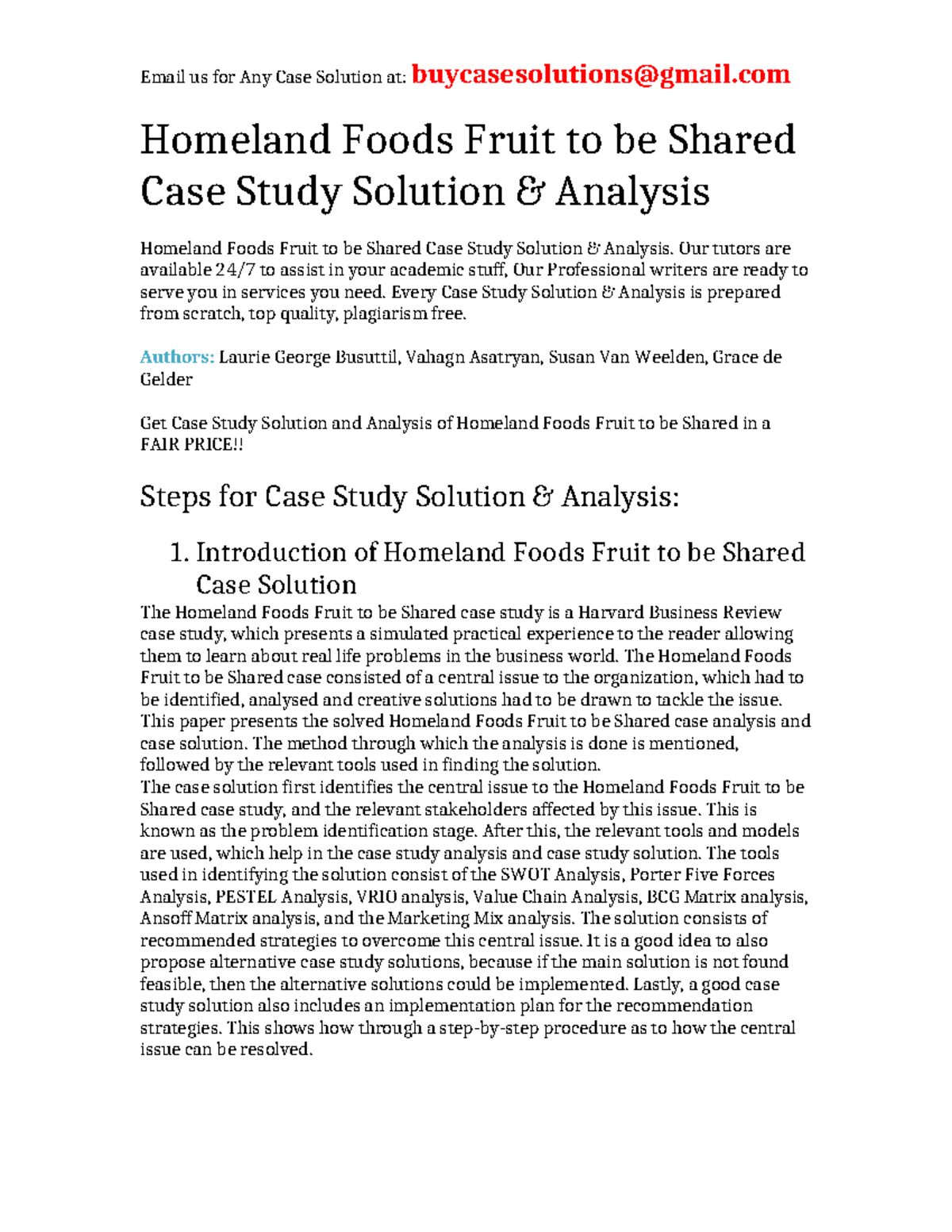 Email us for Any Case Solution at: buycasesolutions@gmail.com

Homeland Foods Fruit to be Shared Case Study Solution & Analysis

Homeland Foods Fruit to be Shared Case Study Solution & Analysis. Our tutors are available 24/7 to assist in your academic stuff, Our Professional writers are ready to serve you in services you need. Every Case Study Solution & Analysis is prepared from scratch, top quality, plagiarism free.

Authors: Laurie George Busuttil, Vahagn Asatryan, Susan Van Weelden, Grace de Gelder

Get Case Study Solution and Analysis of Homeland Foods Fruit to be Shared in a FAIR PRICE!!

Steps for Case Study Solution & Analysis:

1. Introduction of Homeland Foods Fruit to be Shared Case Solution

The Homeland Foods Fruit to be Shared case study is a Harvard Business Review case study, which presents a simulated practical experience to the reader allowing them to learn about real life problems in the business world. The Homeland Foods Fruit to be Shared case consisted of a central issue to the organization, which had to be identified, analysed and creative solutions had to be drawn to tackle the issue. This paper presents the solved Homeland Foods Fruit to be Shared case analysis and case solution. The method through which the analysis is done is mentioned, followed by the relevant tools used in finding the solution.
The case solution first identifies the central issue to the Homeland Foods Fruit to be Shared case study, and the relevant stakeholders affected by this issue. This is known as the problem identification stage. After this, the relevant tools and models are used, which help in the case study analysis and case study solution. The tools used in identifying the solution consist of the SWOT Analysis, Porter Five Forces Analysis, PESTEL Analysis, VRIO analysis, Value Chain Analysis, BCG Matrix analysis, Ansoff Matrix analysis, and the Marketing Mix analysis. The solution consists of recommended strategies to overcome this central issue. It is a good idea to also propose alternative case study solutions, because if the main solution is not found feasible, then the alternative solutions could be implemented. Lastly, a good case study solution also includes an implementation plan for the recommendation strategies. This shows how through a step-by-step procedure as to how the central issue can be resolved.